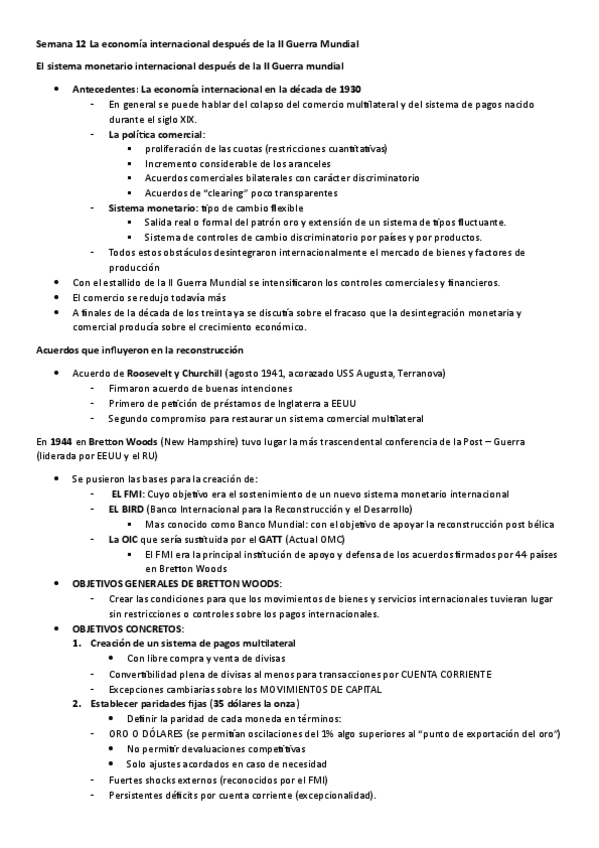 Semana 12 La economía internacional después de la II Guerra Mundial

El sistema monetario internacional después de la II Guerra mundial

- Antecedentes: La economía internacional en la década de 1930
  - En general se puede hablar del colapso del comercio multilateral y del sistema de pagos nacido durante el siglo XIX.
  - La política comercial:
    - proliferación de las cuotas (restricciones cuantitativas)
    - Incremento considerable de los aranceles
    - Acuerdos comerciales bilaterales con carácter discriminatorio
    - Acuerdos de "clearing" poco transparentes
  - Sistema monetario: tipo de cambio flexible
    - Salida real o formal del patrón oro y extensión de un sistema de tipos fluctuante.
    - Sistema de controles de cambio discriminatorio por países y por productos.
  - Todos estos obstáculos desintegraron internacionalmente el mercado de bienes y factores de producción
- Con el estallido de la II Guerra Mundial se intensificaron los controles comerciales y financieros.
- El comercio se redujo todavía más
- A finales de la década de los treinta ya se discutía sobre el fracaso que la desintegración monetaria y comercial producía sobre el crecimiento económico.

Acuerdos que influyeron en la reconstrucción

- Acuerdo de Roosevelt y Churchill (agosto 1941, acorazado USS Augusta, Terranova)
  - Firmaron acuerdo de buenas intenciones
  - Primero de petición de préstamos de Inglaterra a EEUU
  - Segundo compromiso para restaurar un sistema comercial multilateral

En 1944 en Bretton Woods (New Hampshire) tuvo lugar la más trascendental conferencia de la Post – Guerra (liderada por EEUU y el RU)

- Se pusieron las bases para la creación de:
  - EL FMI: Cuyo objetivo era el sostenimiento de un nuevo sistema monetario internacional
  - EL BIRD (Banco Internacional para la Reconstrucción y el Desarrollo)
    - Mas conocido como Banco Mundial: con el objetivo de apoyar la reconstrucción post bélica
  - La OIC que sería sustituida por el GATT (Actual OMC)
    - El FMI era la principal institución de apoyo y defensa de los acuerdos firmados por 44 países en Bretton Woods
- OBJETIVOS GENERALES DE BRETTON WOODS:
  - Crear las condiciones para que los movimientos de bienes y servicios internacionales tuvieran lugar sin restricciones o controles sobre los pagos internacionales.
- OBJETIVOS CONCRETOS:
  1. Creación de un sistema de pagos multilateral
     - Con libre compra y venta de divisas
  - Convertibilidad plena de divisas al menos para transacciones por CUENTA CORRIENTE
  - Excepciones cambiarias sobre los MOVIMIENTOS DE CAPITAL
  2. Establecer paridades fijas (35 dólares la onza)
     - Definir la paridad de cada moneda en términos:
  - ORO O DÓLARES (se permitían oscilaciones del 1% algo superiores al "punto de exportación del oro")
     - No permitir devaluaciones competitivas
     - Solo ajustes acordados en caso de necesidad
  - Fuertes shocks externos (reconocidos por el FMI)
  - Persistentes déficits por cuenta corriente (excepcionalidad).